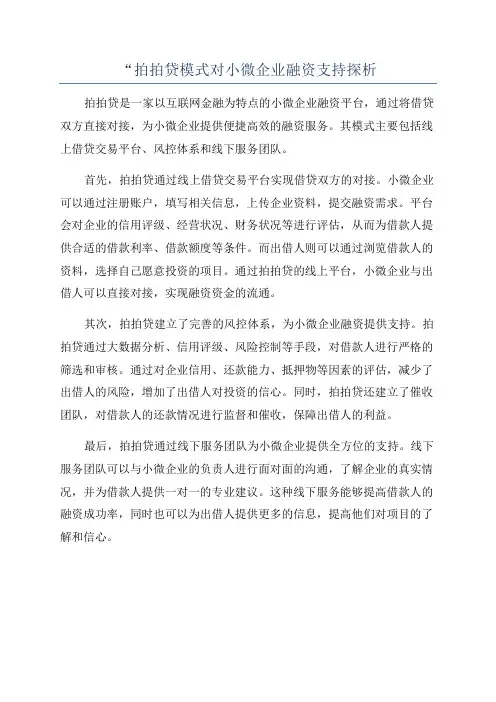 “拍拍贷模式对小微企业融资支持探析

拍拍贷是一家以互联网金融为特点的小微企业融资平台，通过将借贷双方直接对接，为小微企业提供便捷高效的融资服务。其模式主要包括线上借贷交易平台、风控体系和线下服务团队。

首先，拍拍贷通过线上借贷交易平台实现借贷双方的对接。小微企业可以通过注册账户，填写相关信息，上传企业资料，提交融资需求。平台会对企业的信用评级、经营状况、财务状况等进行评估，从而为借款人提供合适的借款利率、借款额度等条件。而出借人则可以通过浏览借款人的资料，选择自己愿意投资的项目。通过拍拍贷的线上平台，小微企业与出借人可以直接对接，实现融资资金的流通。

其次，拍拍贷建立了完善的风控体系，为小微企业融资提供支持。拍拍贷通过大数据分析、信用评级、风险控制等手段，对借款人进行严格的筛选和审核。通过对企业信用、还款能力、抵押物等因素的评估，减少了出借人的风险，增加了出借人对投资的信心。同时，拍拍贷还建立了催收团队，对借款人的还款情况进行监督和催收，保障出借人的利益。

最后，拍拍贷通过线下服务团队为小微企业提供全方位的支持。线下服务团队可以与小微企业的负责人进行面对面的沟通，了解企业的真实情况，并为借款人提供一对一的专业建议。这种线下服务能够提高借款人的融资成功率，同时也可以为出借人提供更多的信息，提高他们对项目的了解和信心。